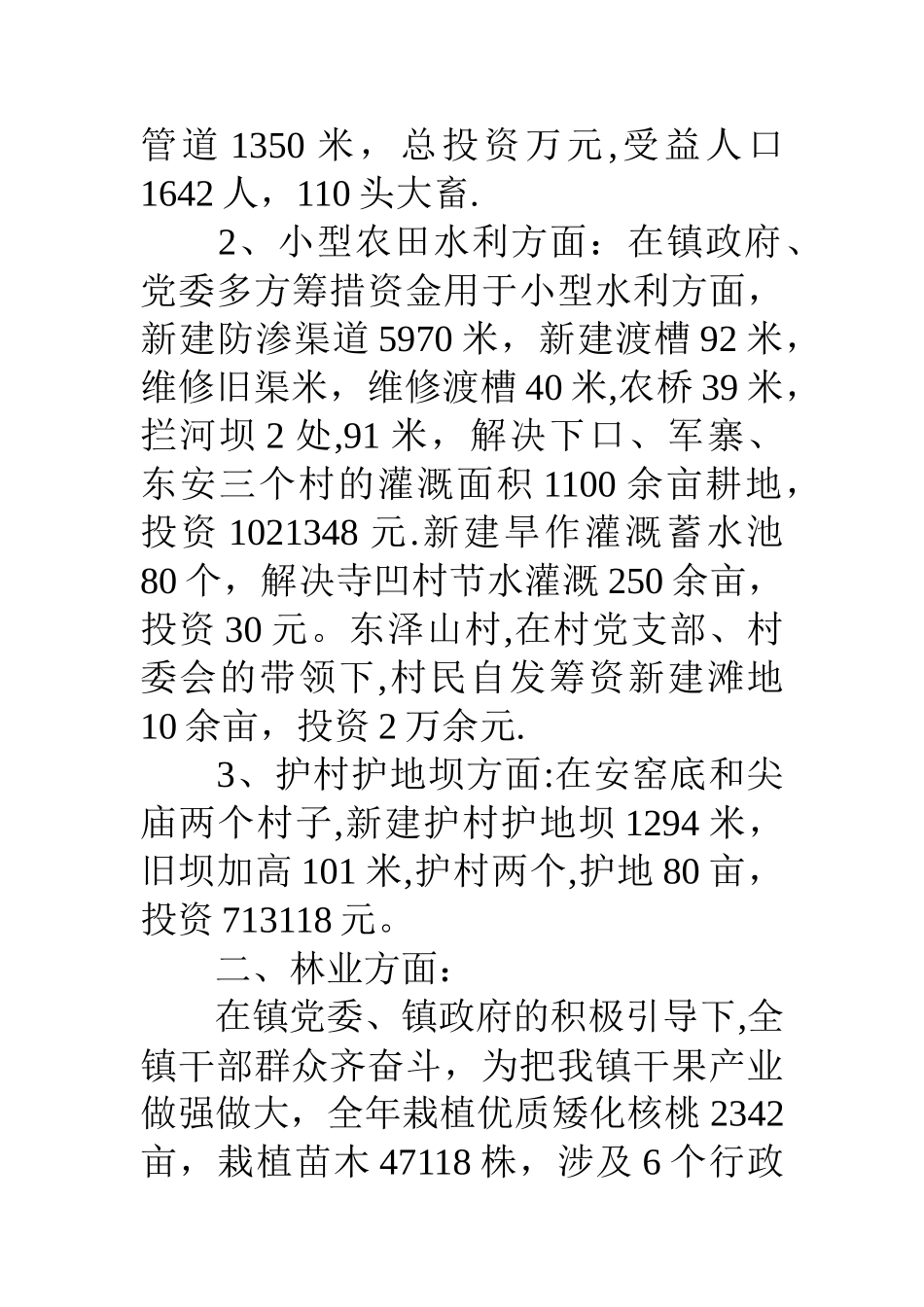 管道 1350 米，总投资万元,受益人口 1642 人，110 头大畜.

2、小型农田水利方面：在镇政府、党委多方筹措资金用于小型水利方面，新建防渗渠道 5970 米，新建渡槽 92 米，维修旧渠米，维修渡槽 40 米,农桥 39 米，拦河坝 2 处,91 米，解决下口、军寨、东安三个村的灌溉面积 1100 余亩耕地，投资 1021348 元.新建旱作灌溉蓄水池 80 个，解决寺凹村节水灌溉 250 余亩，投资 30 元。东泽山村,在村党支部、村委会的带领下,村民自发筹资新建滩地 10 余亩，投资 2 万余元.

3、护村护地坝方面:在安窑底和尖庙两个村子,新建护村护地坝 1294 米，旧坝加高 101 米,护村两个,护地 80 亩，投资 713118 元。

二、林业方面：

在镇党委、镇政府的积极引导下,全镇干部群众齐奋斗，为把我镇干果产业做强做大，全年栽植优质矮化核桃 2342 亩，栽植苗木 47118 株，涉及 6 个行政